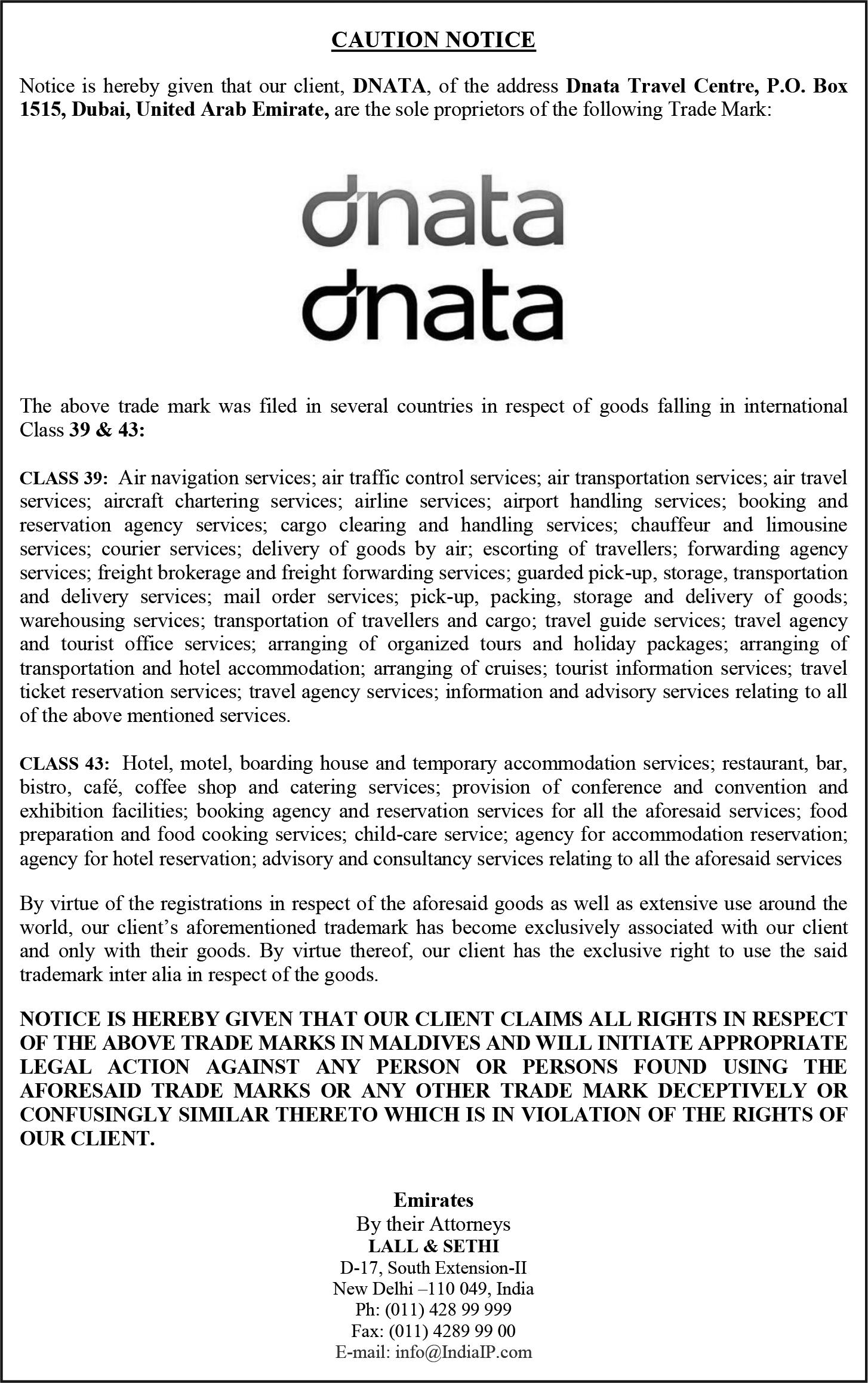 CAUTION NOTICE

Notice is hereby given that our client, DNATA, of the address Dnata Travel Centre, P.O. Box 1515, Dubai, United Arab Emirate, are the sole proprietors of the following Trade Mark:

dnata
dnata

The above trade mark was filed in several countries in respect of goods falling in international Class 39 & 43:

CLASS 39: Air navigation services; air traffic control services; air transportation services; air travel services; aircraft chartering services; airline services; airport handling services; booking and reservation agency services; cargo clearing and handling services; chauffeur and limousine services; courier services; delivery of goods by air; escorting of travellers; forwarding agency services; freight brokerage and freight forwarding services; guarded pick-up, storage, transportation and delivery services; mail order services; pick-up, packing, storage and delivery of goods; warehousing services; transportation of travellers and cargo; travel guide services; travel agency and tourist office services; arranging of organized tours and holiday packages; arranging of transportation and hotel accommodation; arranging of cruises; tourist information services; travel ticket reservation services; travel agency services; information and advisory services relating to all of the above mentioned services.

CLASS 43: Hotel, motel, boarding house and temporary accommodation services; restaurant, bar, bistro, café, coffee shop and catering services; provision of conference and convention and exhibition facilities; booking agency and reservation services for all the aforesaid services; food preparation and food cooking services; child-care service; agency for accommodation reservation; agency for hotel reservation; advisory and consultancy services relating to all the aforesaid services

By virtue of the registrations in respect of the aforesaid goods as well as extensive use around the world, our client's aforementioned trademark has become exclusively associated with our client and only with their goods. By virtue thereof, our client has the exclusive right to use the said trademark inter alia in respect of the goods.

NOTICE IS HEREBY GIVEN THAT OUR CLIENT CLAIMS ALL RIGHTS IN RESPECT OF THE ABOVE TRADE MARKS IN MALDIVES AND WILL INITIATE APPROPRIATE LEGAL ACTION AGAINST ANY PERSON OR PERSONS FOUND USING THE AFORESAID TRADE MARKS OR ANY OTHER TRADE MARK DECEPTIVELY OR CONFUSINGLY SIMILAR THERETO WHICH IS IN VIOLATION OF THE RIGHTS OF OUR CLIENT.

Emirates
By their Attorneys
LALL & SETHI
D-17, South Extension-II
New Delhi –110 049, India
Ph: (011) 428 99 999
Fax: (011) 4289 99 00
E-mail: info@IndiaIP.com